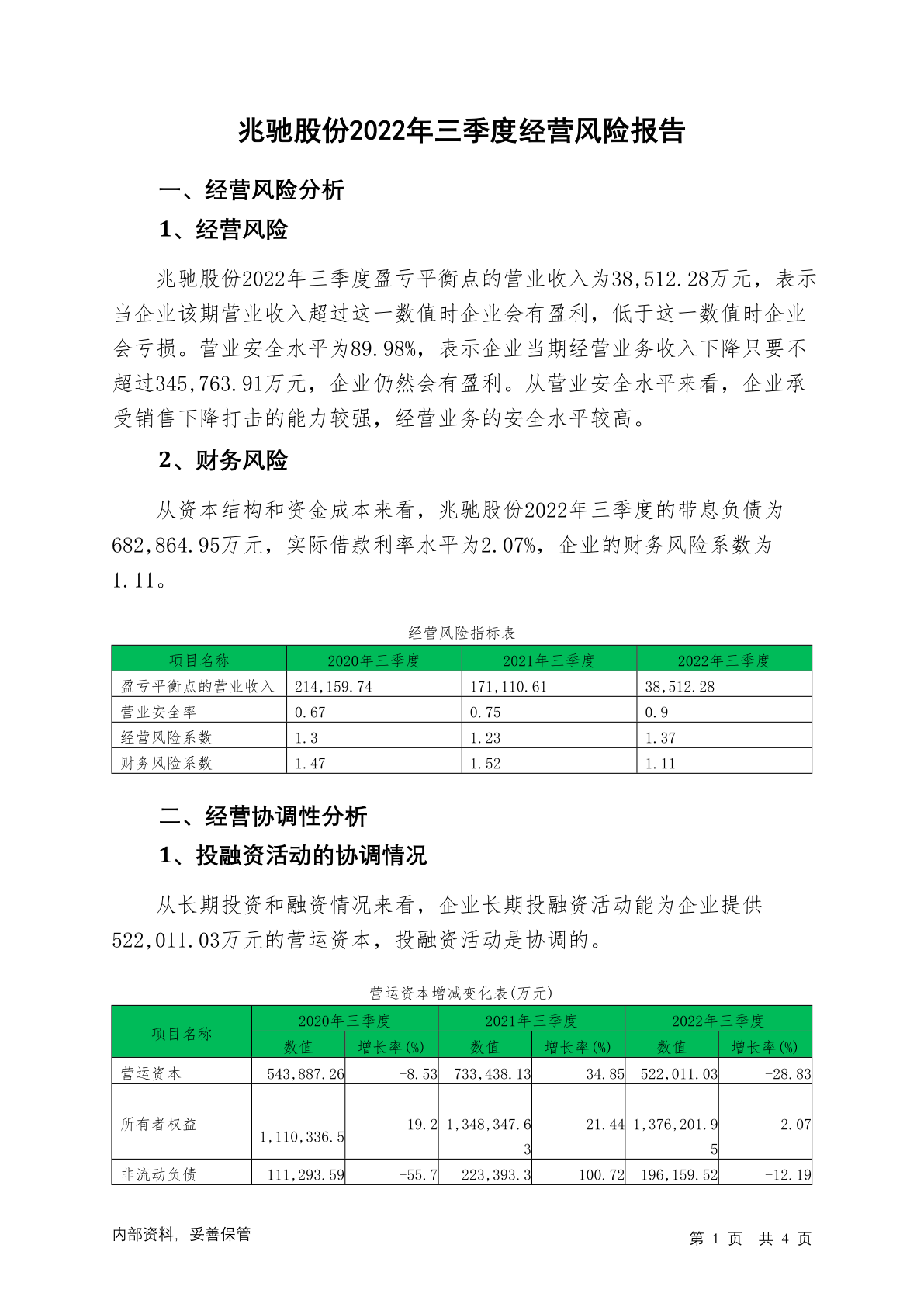 兆驰股份2022年三季度经营风险报告

一、经营风险分析

1、经营风险

兆驰股份2022年三季度盈亏平衡点的营业收入为38,512.28万元，表示当企业该期营业收入超过这一数值时企业会有盈利，低于这一数值时企业会亏损。营业安全水平为89.98%，表示企业当期经营业务收入下降只要不超过345,763.91万元，企业仍然会有盈利。从营业安全水平来看，企业承受销售下降打击的能力较强，经营业务的安全水平较高。

2、财务风险

从资本结构和资金成本来看，兆驰股份2022年三季度的带息负债为682,864.95万元，实际借款利率水平为2.07%，企业的财务风险系数为1.11。

经营风险指标表

| 项目名称 | 2020年三季度 | 2021年三季度 | 2022年三季度 |
|---|---|---|---|
| 盈亏平衡点的营业收入 | 214,159.74 | 171,110.61 | 38,512.28 |
| 营业安全率 | 0.67 | 0.75 | 0.9 |
| 经营风险系数 | 1.3 | 1.23 | 1.37 |
| 财务风险系数 | 1.47 | 1.52 | 1.11 |

二、经营协调性分析

1、投融资活动的协调情况

从长期投资和融资情况来看，企业长期投融资活动能为企业提供522,011.03万元的营运资本，投融资活动是协调的。

营运资本增减变化表(万元)

| 项目名称 | 2020年三季度 数值 | 2020年三季度 增长率(%) | 2021年三季度 数值 | 2021年三季度 增长率(%) | 2022年三季度 数值 | 2022年三季度 增长率(%) |
|---|---|---|---|---|---|---|
| 营运资本 | 543,887.26 | -8.53 | 733,438.13 | 34.85 | 522,011.03 | -28.83 |
| 所有者权益 | 1,110,336.5 | 19.2 | 1,348,347.63 | 21.44 | 1,376,201.95 | 2.07 |
| 非流动负债 | 111,293.59 | -55.7 | 223,393.3 | 100.72 | 196,159.52 | -12.19 |

内部资料，妥善保管

第 1 页 共 4 页